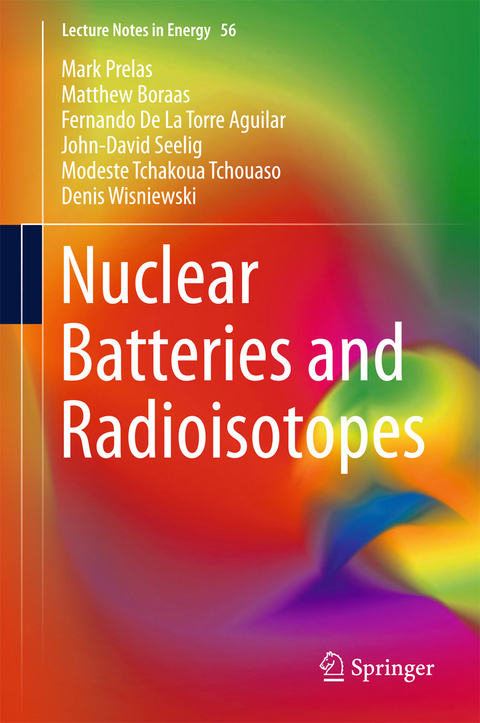 Lecture Notes in Energy 56

Mark Prelas
Matthew Boraas
Fernando De La Torre Aguilar
John-David Seelig
Modeste Tchakoua Tchouaso
Denis Wisniewski

Nuclear Batteries and Radioisotopes

Springer